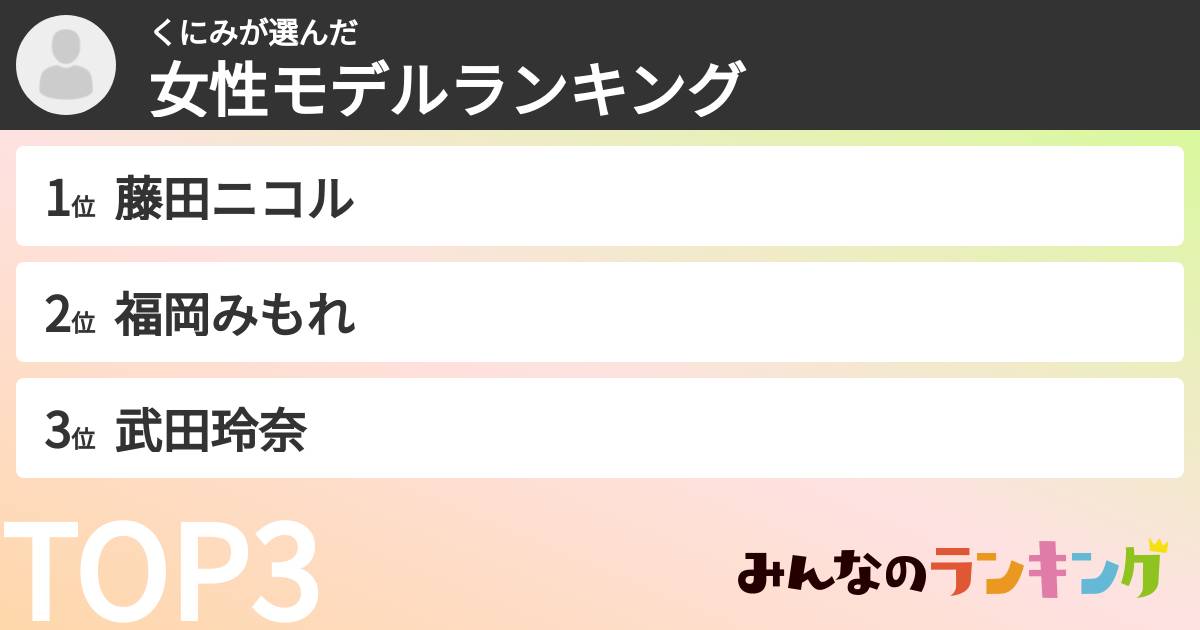 くにみが選んだ
女性モデルランキング

1位 藤田ニコル

2位 福岡みもれ

3位 武田玲奈

TOP3

みんなのランキング